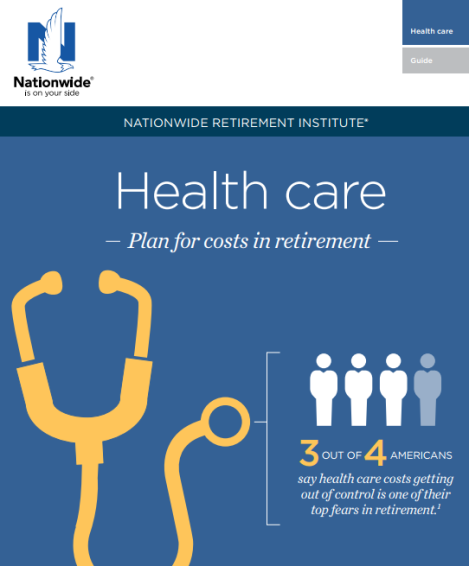 Nationwide®
is on your side

Health care

Guide

NATIONWIDE RETIREMENT INSTITUTE®

Health care

— Plan for costs in retirement —

3 OUT OF 4 AMERICANS

say health care costs getting out of control is one of their top fears in retirement.$^{1}$